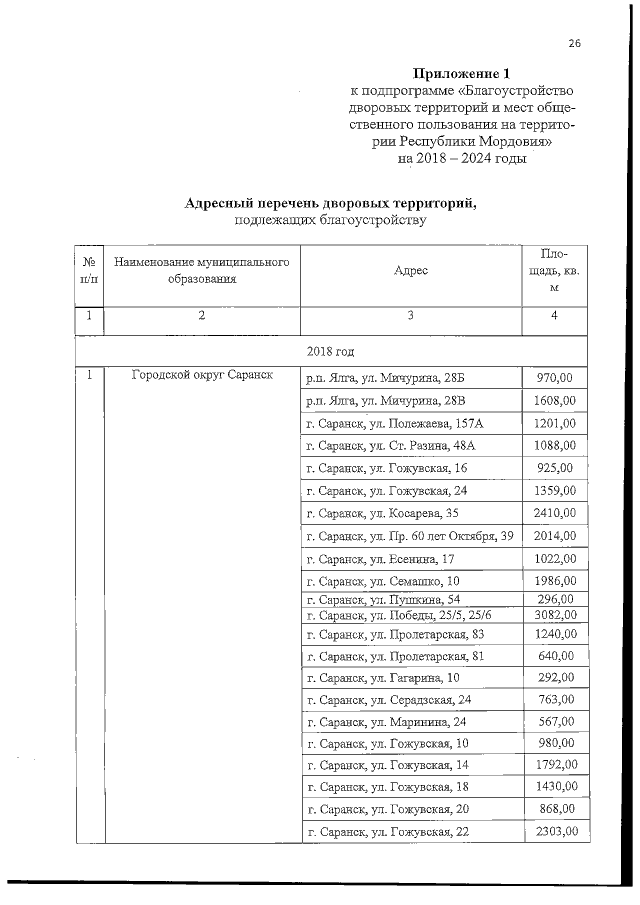 26

Приложение 1
к подпрограмме «Благоустройство дворовых территорий и мест общественного пользования на территории Республики Мордовия»
на 2018 – 2024 годы

Адресный перечень дворовых территорий,
подлежащих благоустройству

| № п/п | Наименование муниципального образования | Адрес | Площадь, кв. м |
|---|---|---|---|
| 1 | 2 | 3 | 4 |
| 2018 год | | | |
| 1 | Городской округ Саранск | р.п. Ялга, ул. Мичурина, 28Б | 970,00 |
| | | р.п. Ялга, ул. Мичурина, 28В | 1608,00 |
| | | г. Саранск, ул. Полежаева, 157А | 1201,00 |
| | | г. Саранск, ул. Ст. Разина, 48А | 1088,00 |
| | | г. Саранск, ул. Гожувская, 16 | 925,00 |
| | | г. Саранск, ул. Гожувская, 24 | 1359,00 |
| | | г. Саранск, ул. Косарева, 35 | 2410,00 |
| | | г. Саранск, ул. Пр. 60 лет Октября, 39 | 2014,00 |
| | | г. Саранск, ул. Есенина, 17 | 1022,00 |
| | | г. Саранск, ул. Семашко, 10 | 1986,00 |
| | | г. Саранск, ул. Пушкина, 54 | 296,00 |
| | | г. Саранск, ул. Победы, 25/5, 25/6 | 3082,00 |
| | | г. Саранск, ул. Пролетарская, 83 | 1240,00 |
| | | г. Саранск, ул. Пролетарская, 81 | 640,00 |
| | | г. Саранск, ул. Гагарина, 10 | 292,00 |
| | | г. Саранск, ул. Серадзская, 24 | 763,00 |
| | | г. Саранск, ул. Маринина, 24 | 567,00 |
| | | г. Саранск, ул. Гожувская, 10 | 980,00 |
| | | г. Саранск, ул. Гожувская, 14 | 1792,00 |
| | | г. Саранск, ул. Гожувская, 18 | 1430,00 |
| | | г. Саранск, ул. Гожувская, 20 | 868,00 |
| | | г. Саранск, ул. Гожувская, 22 | 2303,00 |